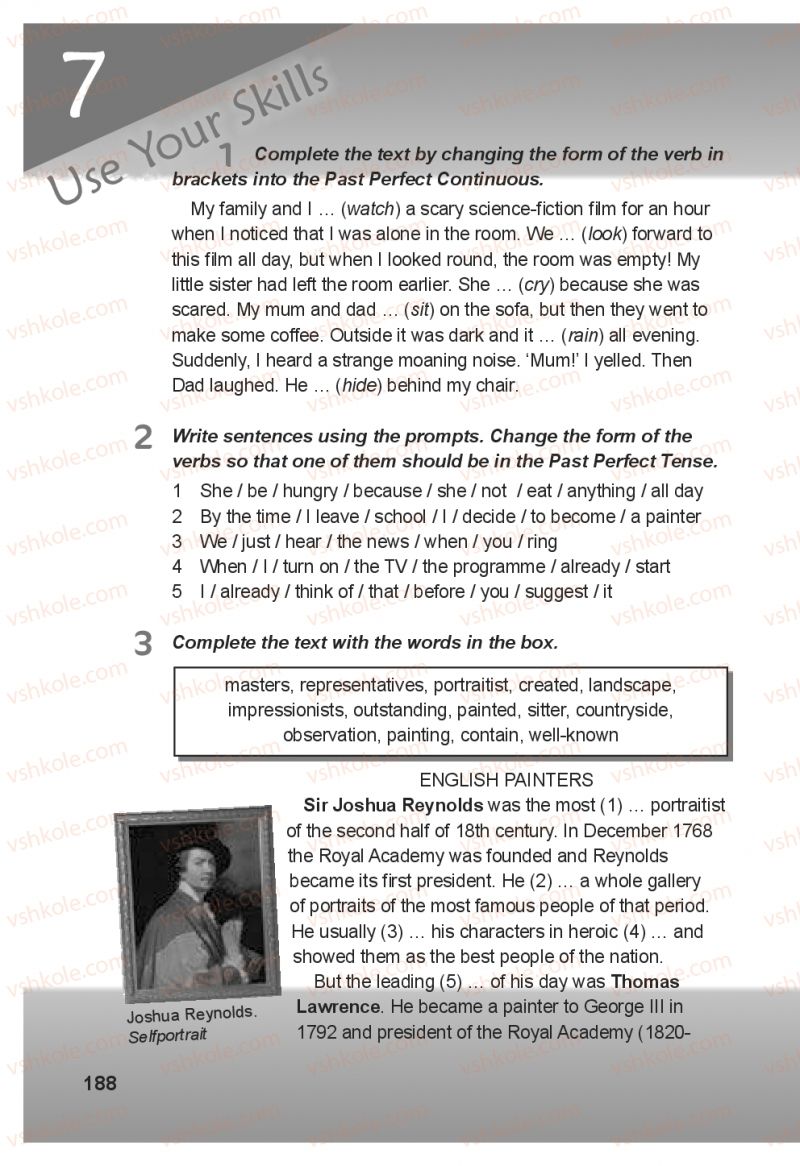 7

Use Your Skills

1 Complete the text by changing the form of the verb in brackets into the Past Perfect Continuous.

My family and I … (watch) a scary science-fiction film for an hour when I noticed that I was alone in the room. We … (look) forward to this film all day, but when I looked round, the room was empty! My little sister had left the room earlier. She … (cry) because she was scared. My mum and dad … (sit) on the sofa, but then they went to make some coffee. Outside it was dark and it … (rain) all evening. Suddenly, I heard a strange moaning noise. 'Mum!' I yelled. Then Dad laughed. He … (hide) behind my chair.

2 Write sentences using the prompts. Change the form of the verbs so that one of them should be in the Past Perfect Tense.

1 She / be / hungry / because / she / not / eat / anything / all day
2 By the time / I leave / school / I / decide / to become / a painter
3 We / just / hear / the news / when / you / ring
4 When / I / turn on / the TV / the programme / already / start
5 I / already / think of / that / before / you / suggest / it

3 Complete the text with the words in the box.

masters, representatives, portraitist, created, landscape, impressionists, outstanding, painted, sitter, countryside, observation, painting, contain, well-known

ENGLISH PAINTERS

Sir Joshua Reynolds was the most (1) … portraitist of the second half of 18th century. In December 1768 the Royal Academy was founded and Reynolds became its first president. He (2) … a whole gallery of portraits of the most famous people of that period. He usually (3) … his characters in heroic (4) … and showed them as the best people of the nation.

But the leading (5) … of his day was Thomas Lawrence. He became a painter to George III in 1792 and president of the Royal Academy (1820-

Joshua Reynolds. Selfportrait

188

vshkole.com